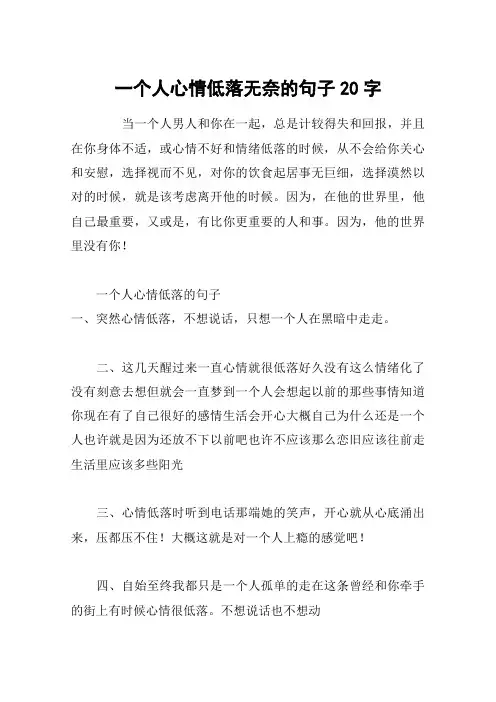 一个人心情低落无奈的句子 20 字

当一个人男人和你在一起，总是计较得失和回报，并且在你身体不适，或心情不好和情绪低落的时候，从不会给你关心和安慰，选择视而不见，对你的饮食起居事无巨细，选择漠然以对的时候，就是该考虑离开他的时候。因为，在他的世界里，他自己最重要，又或是，有比你更重要的人和事。因为，他的世界里没有你！

一个人心情低落的句子
一、突然心情低落，不想说话，只想一个人在黑暗中走走。

二、这几天醒过来一直心情就很低落好久没有这么情绪化了没有刻意去想但就会一直梦到一个人会想起以前的那些事情知道你现在有了自己很好的感情生活会开心大概自己为什么还是一个人也许就是因为还放不下以前吧也许不应该那么恋旧应该往前走生活里应该多些阳光

三、心情低落时听到电话那端她的笑声，开心就从心底涌出来，压都压不住！大概这就是对一个人上瘾的感觉吧！

四、自始至终我都只是一个人孤单的走在这条曾经和你牵手的街上有时候心情很低落。不想说话也不想动